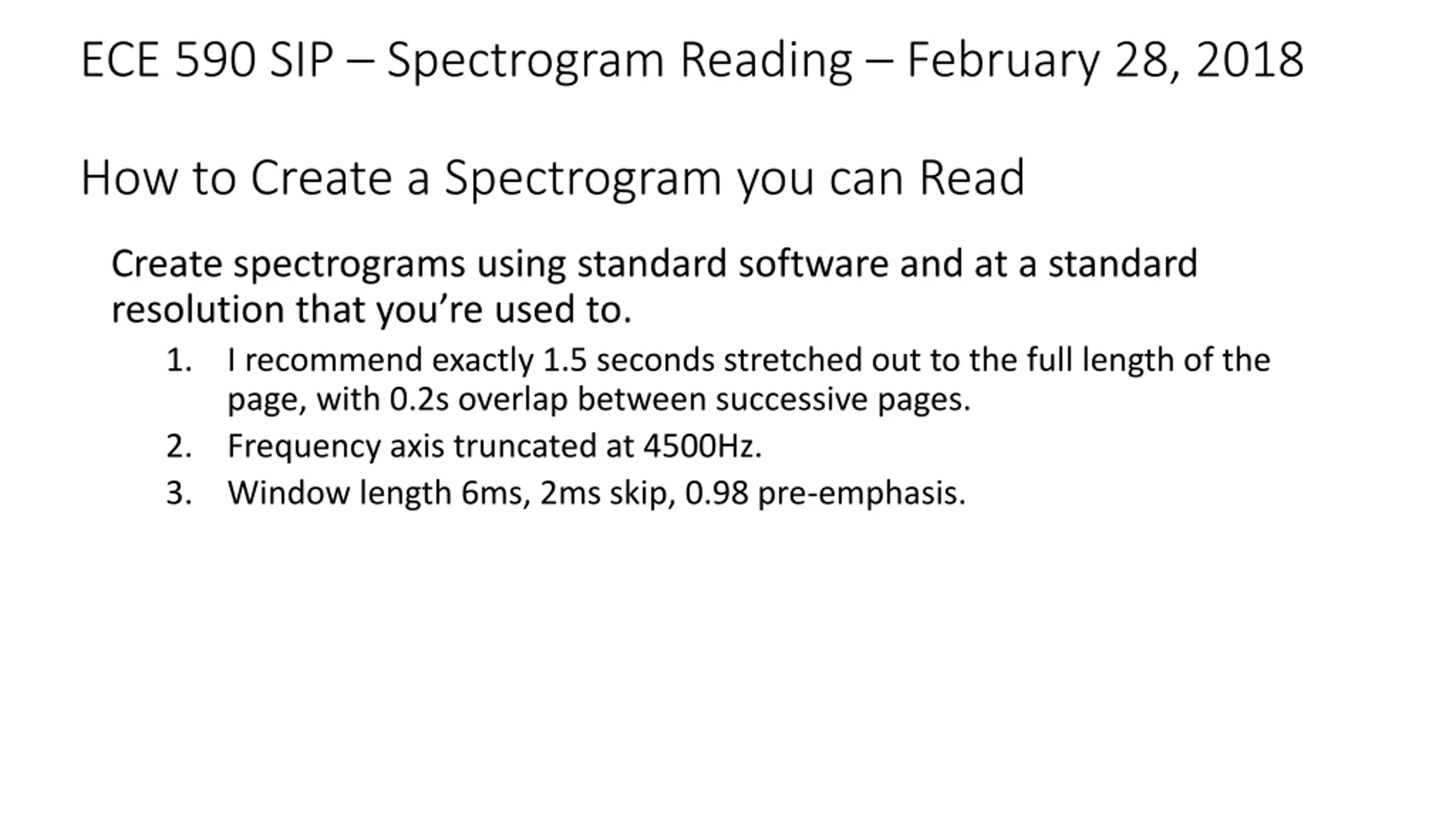 ECE 590 SIP – Spectrogram Reading – February 28, 2018

How to Create a Spectrogram you can Read

Create spectrograms using standard software and at a standard resolution that you're used to.

1. I recommend exactly 1.5 seconds stretched out to the full length of the page, with 0.2s overlap between successive pages.
2. Frequency axis truncated at 4500Hz.
3. Window length 6ms, 2ms skip, 0.98 pre-emphasis.